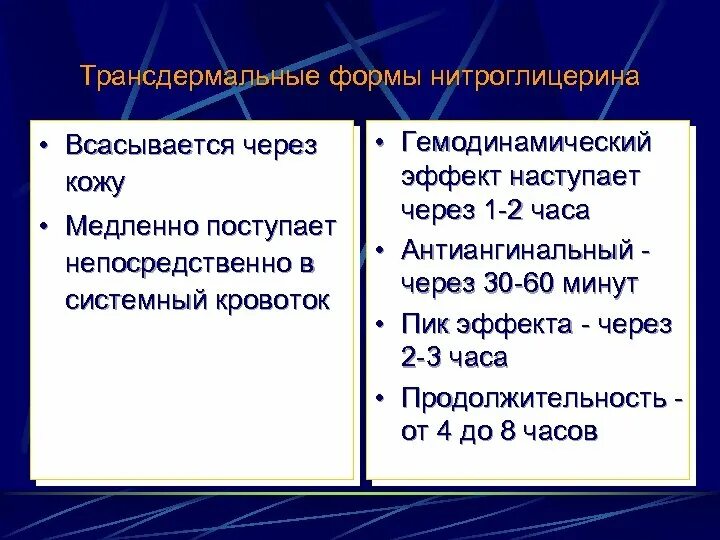 Трансдермальные формы нитроглицерина

• Всасывается через кожу
• Медленно поступает непосредственно в системный кровоток

• Гемодинамический эффект наступает через 1-2 часа
• Антиангинальный - через 30-60 минут
• Пик эффекта - через 2-3 часа
• Продолжительность - от 4 до 8 часов